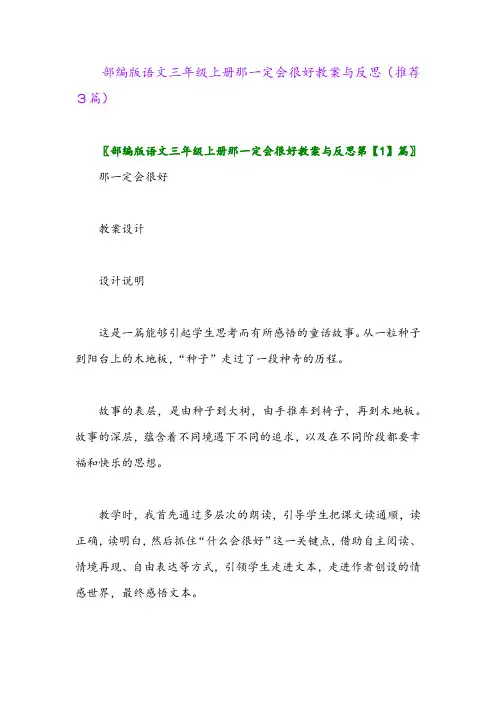 部编版语文三年级上册那一定会很好教案与反思（推荐3篇）

〖部编版语文三年级上册那一定会很好教案与反思第【1】篇〗

那一定会很好

教案设计

设计说明

这是一篇能够引起学生思考而有所感悟的童话故事。从一粒种子到阳台上的木地板，“种子”走过了一段神奇的历程。

故事的表层，是由种子到大树，由手推车到椅子，再到木地板。故事的深层，蕴含着不同境遇下不同的追求，以及在不同阶段都要幸福和快乐的思想。

教学时，我首先通过多层次的朗读，引导学生把课文读通顺，读正确，读明白，然后抓住“什么会很好”这一关键点，借助自主阅读、情境再现、自由表达等方式，引领学生走进文本，走进作者创设的情感世界，最终感悟文本。